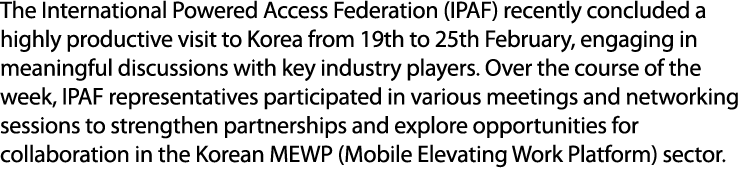 The International Powered Access Federation (IPAF) recently concluded a highly productive visit to Korea from 19th to 25th February, engaging in meaningful discussions with key industry players. Over the course of the week, IPAF representatives participated in various meetings and networking sessions to strengthen partnerships and explore opportunities for collaboration in the Korean MEWP (Mobile Elevating Work Platform) sector.